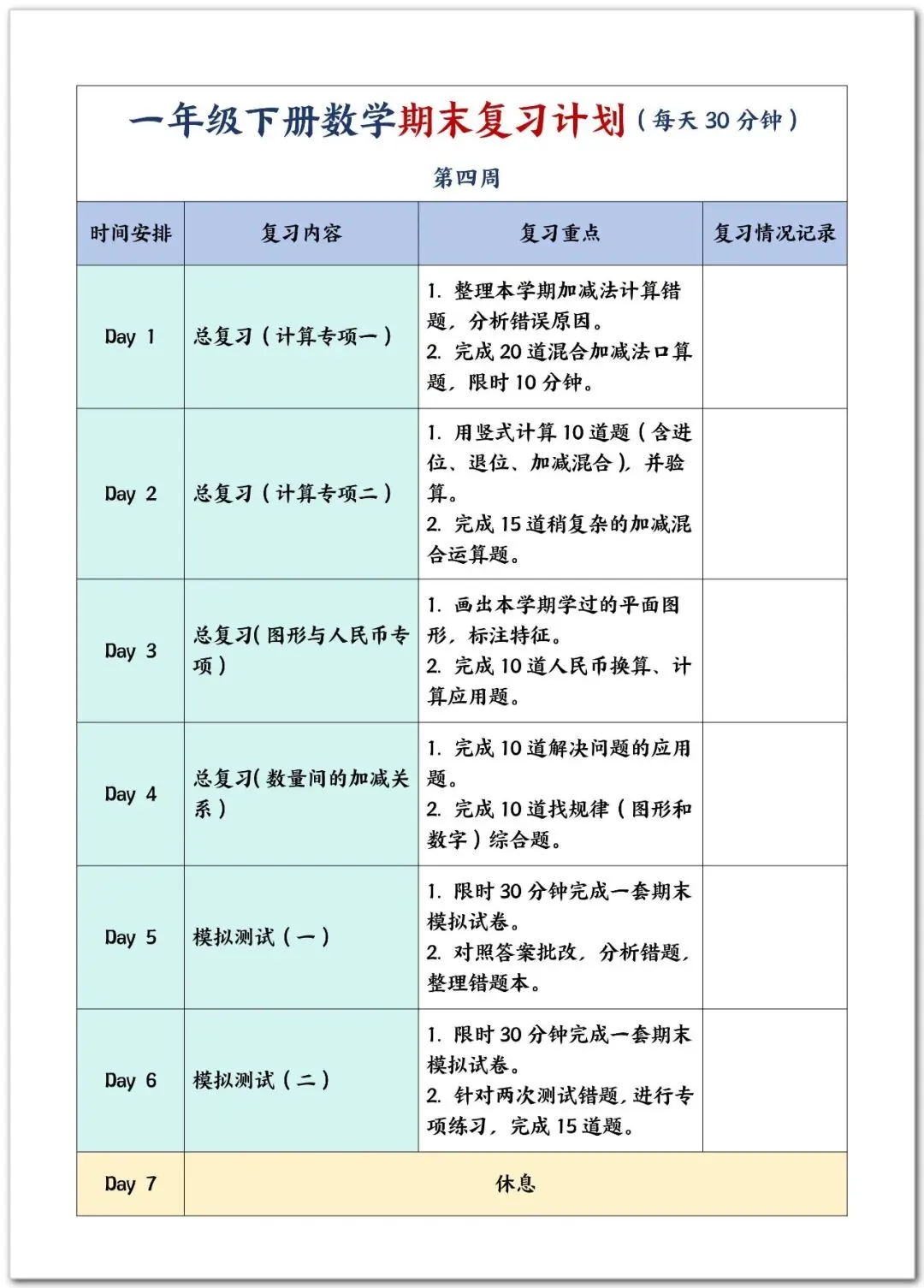 一年级下册数学期末复习计划（每天 30 分钟）

第四周

| 时间安排 | 复习内容 | 复习重点 | 复习情况记录 |
|---|---|---|---|
| Day 1 | 总复习（计算专项一） | 1. 整理本学期加减法计算错题，分析错误原因。 2. 完成 20 道混合加减法口算题，限时 10 分钟。 | |
| Day 2 | 总复习（计算专项二） | 1. 用竖式计算 10 道题（含进位、退位、加减混合），并验算。 2. 完成 15 道稍复杂的加减混合运算题。 | |
| Day 3 | 总复习(图形与人民币专项) | 1. 画出本学期学过的平面图形，标注特征。 2. 完成 10 道人民币换算、计算应用题。 | |
| Day 4 | 总复习(数量间的加减关系) | 1. 完成 10 道解决问题的应用题。 2. 完成 10 道找规律（图形和数字）综合题。 | |
| Day 5 | 模拟测试（一） | 1. 限时 30 分钟完成一套期末模拟试卷。 2. 对照答案批改，分析错题，整理错题本。 | |
| Day 6 | 模拟测试（二） | 1. 限时 30 分钟完成一套期末模拟试卷。 2. 针对两次测试错题，进行专项练习，完成 15 道题。 | |
| Day 7 | 休息 | | |